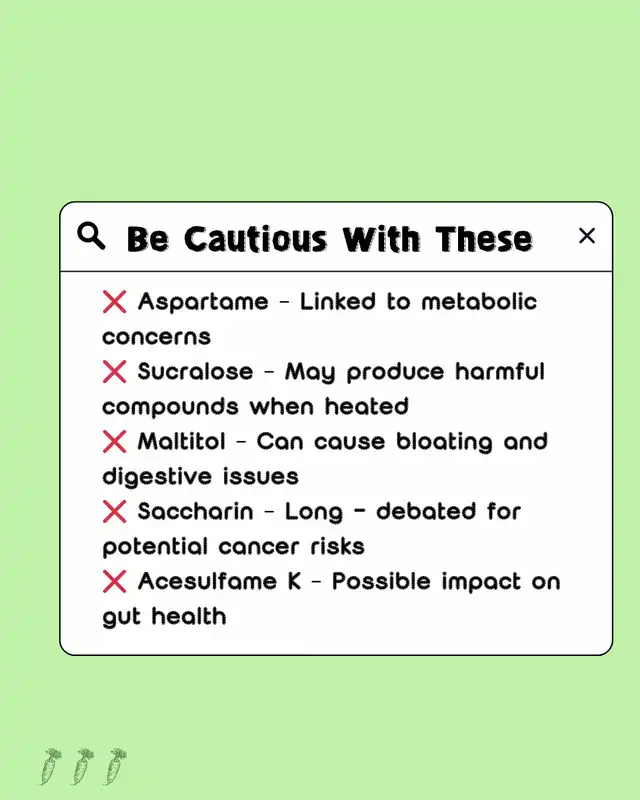 Be Cautious With These ×

❌ Aspartame - Linked to metabolic concerns
❌ Sucralose - May produce harmful compounds when heated
❌ Maltitol - Can cause bloating and digestive issues
❌ Saccharin - Long - debated for potential cancer risks
❌ Acesulfame K - Possible impact on gut health